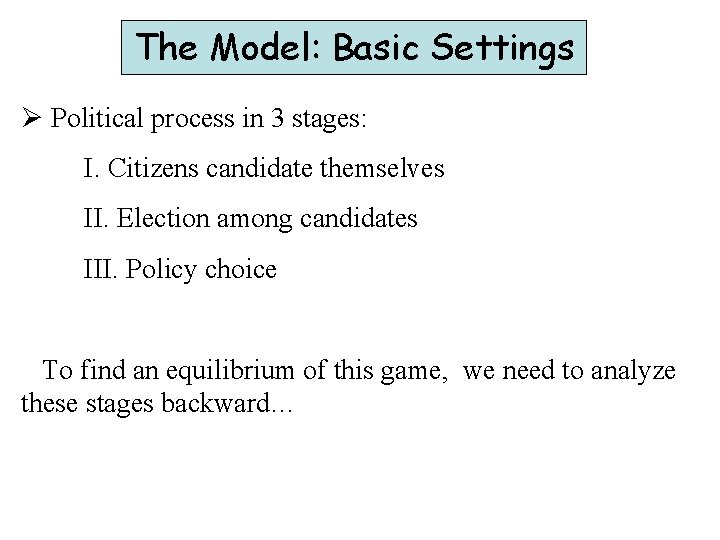 The Model: Basic Settings

➢ Political process in 3 stages:

I. Citizens candidate themselves

II. Election among candidates

III. Policy choice

To find an equilibrium of this game, we need to analyze these stages backward...